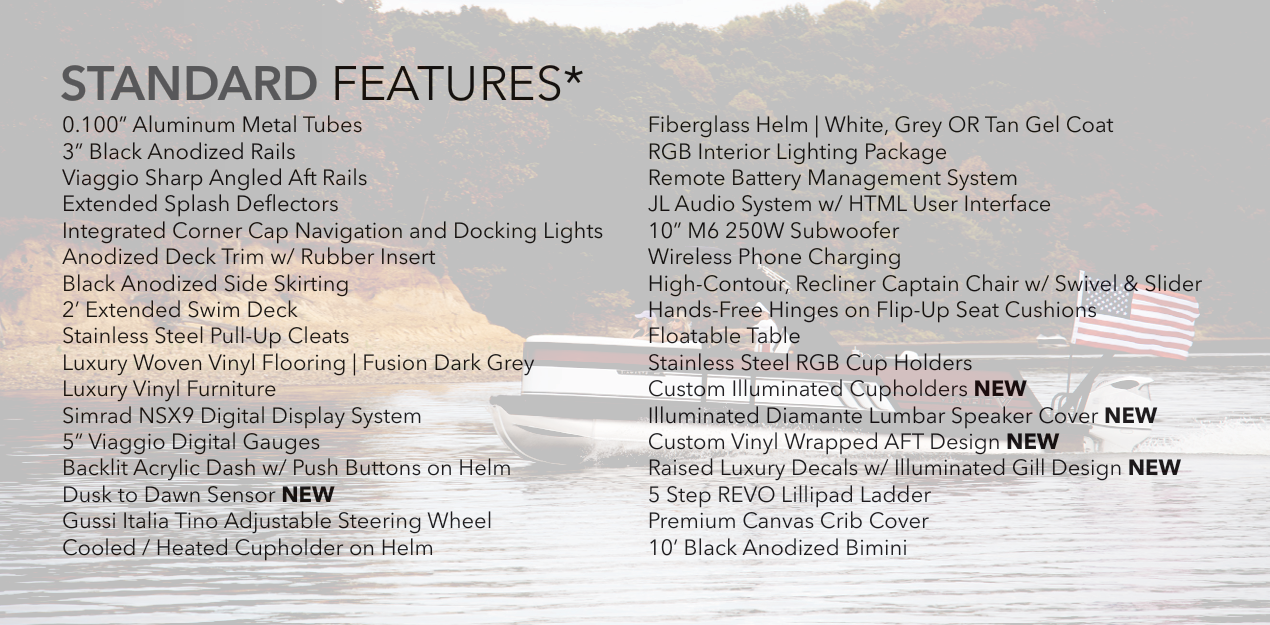 STANDARD FEATURES*

0.100" Aluminum Metal Tubes
3" Black Anodized Rails
Viaggio Sharp Angled Aft Rails
Extended Splash Deflectors
Integrated Corner Cap Navigation and Docking Lights
Anodized Deck Trim w/ Rubber Insert
Black Anodized Side Skirting
2' Extended Swim Deck
Stainless Steel Pull-Up Cleats
Luxury Woven Vinyl Flooring | Fusion Dark Grey
Luxury Vinyl Furniture
Simrad NSX9 Digital Display System
5" Viaggio Digital Gauges
Backlit Acrylic Dash w/ Push Buttons on Helm
Dusk to Dawn Sensor NEW
Gussi Italia Tino Adjustable Steering Wheel
Cooled / Heated Cupholder on Helm

Fiberglass Helm | White, Grey OR Tan Gel Coat
RGB Interior Lighting Package
Remote Battery Management System
JL Audio System w/ HTML User Interface
10" M6 250W Subwoofer
Wireless Phone Charging
High-Contour, Recliner Captain Chair w/ Swivel & Slider
Hands-Free Hinges on Flip-Up Seat Cushions
Floatable Table
Stainless Steel RGB Cup Holders
Custom Illuminated Cupholders NEW
Illuminated Diamante Lumbar Speaker Cover NEW
Custom Vinyl Wrapped AFT Design NEW
Raised Luxury Decals w/ Illuminated Gill Design NEW
5 Step REVO Lillipad Ladder
Premium Canvas Crib Cover
10' Black Anodized Bimini